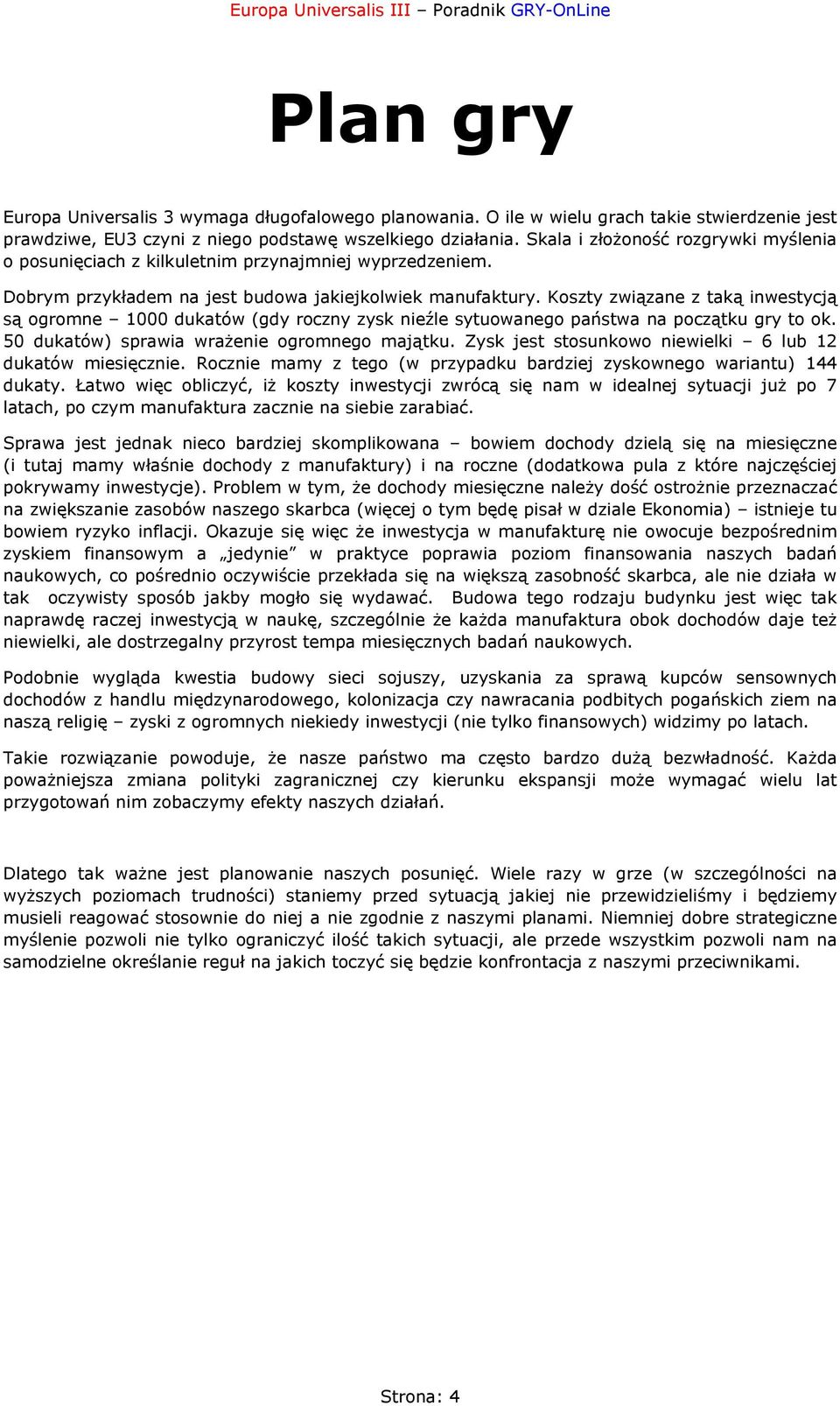 Europa Universalis III – Poradnik GRY-OnLine

Plan gry

Europa Universalis 3 wymaga długofalowego planowania. O ile w wielu grach takie stwierdzenie jest prawdziwe, EU3 czyni z niego podstawę wszelkiego działania. Skala i złożoność rozgrywki myślenia o posunięciach z kilkuletnim przynajmniej wyprzedzeniem.

Dobrym przykładem na jest budowa jakiejkolwiek manufaktury. Koszty związane z taką inwestycją są ogromne – 1000 dukatów (gdy roczny zysk nieźle sytuowanego państwa na początku gry to ok. 50 dukatów) sprawia wrażenie ogromnego majątku. Zysk jest stosunkowo niewielki – 6 lub 12 dukatów miesięcznie. Rocznie mamy z tego (w przypadku bardziej zyskownego wariantu) 144 dukaty. Łatwo więc obliczyć, iż koszty inwestycji zwrócą się nam w idealnej sytuacji już po 7 latach, po czym manufaktura zacznie na siebie zarabiać.

Sprawa jest jednak nieco bardziej skomplikowana – bowiem dochody dzielą się na miesięczne (i tutaj mamy właśnie dochody z manufaktury) i na roczne (dodatkowa pula z które najczęściej pokrywamy inwestycje). Problem w tym, że dochody miesięczne należy dość ostrożnie przeznaczać na zwiększanie zasobów naszego skarbca (więcej o tym będę pisał w dziale Ekonomia) – istnieje tu bowiem ryzyko inflacji. Okazuje się więc że inwestycja w manufakturę nie owocuje bezpośrednim zyskiem finansowym a „jedynie” w praktyce poprawia poziom finansowania naszych badań naukowych, co pośrednio oczywiście przekłada się na większą zasobność skarbca, ale nie działa w tak oczywisty sposób jakby mogło się wydawać. Budowa tego rodzaju budynku jest więc tak naprawdę raczej inwestycją w naukę, szczególnie że każda manufaktura obok dochodów daje też niewielki, ale dostrzegalny przyrost tempa miesięcznych badań naukowych.

Podobnie wygląda kwestia budowy sieci sojuszy, uzyskania za sprawą kupców sensownych dochodów z handlu międzynarodowego, kolonizacja czy nawracania podbitych pogańskich ziem na naszą religię – zyski z ogromnych niekiedy inwestycji (nie tylko finansowych) widzimy po latach.

Takie rozwiązanie powoduje, że nasze państwo ma często bardzo dużą bezwładność. Każda poważniejsza zmiana polityki zagranicznej czy kierunku ekspansji może wymagać wielu lat przygotowań nim zobaczymy efekty naszych działań.

Dlatego tak ważne jest planowanie naszych posunięć. Wiele razy w grze (w szczególności na wyższych poziomach trudności) staniemy przed sytuacją jakiej nie przewidzieliśmy i będziemy musieli reagować stosownie do niej a nie zgodnie z naszymi planami. Niemniej dobre strategiczne myślenie pozwoli nie tylko ograniczyć ilość takich sytuacji, ale przede wszystkim pozwoli nam na samodzielne określanie reguł na jakich toczyć się będzie konfrontacja z naszymi przeciwnikami.

Strona: 4